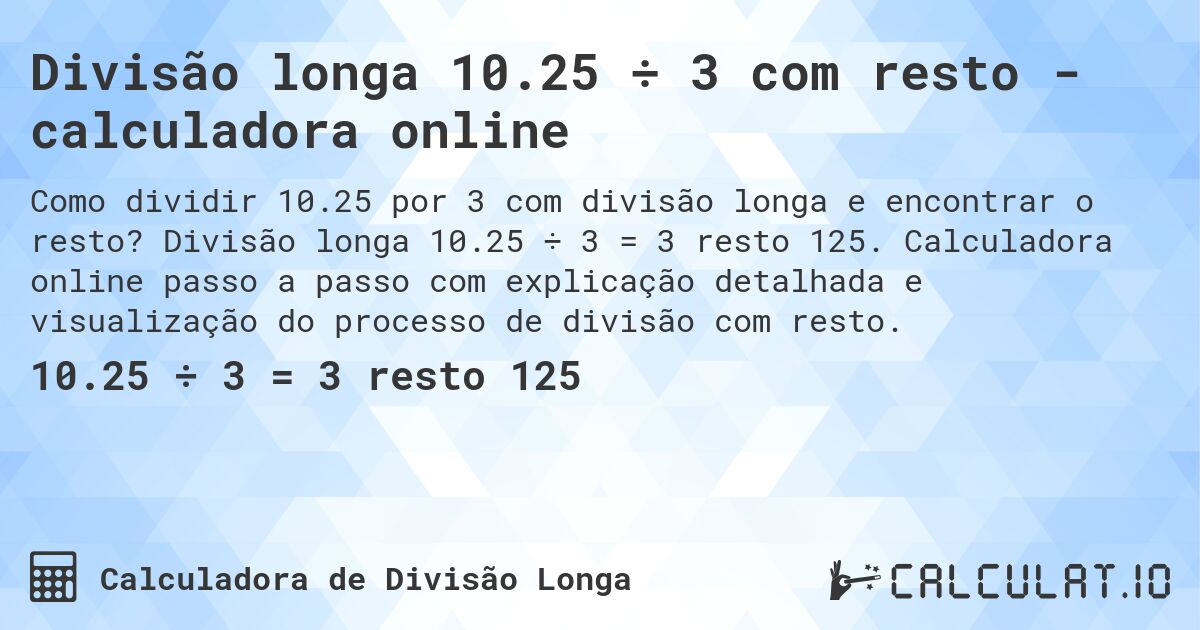 Divisão longa 10.25 ÷ 3 com resto - calculadora online

Como dividir 10.25 por 3 com divisão longa e encontrar o resto? Divisão longa 10.25 ÷ 3 = 3 resto 125. Calculadora online passo a passo com explicação detalhada e visualização do processo de divisão com resto.

10.25 ÷ 3 = 3 resto 125

Calculadora de Divisão Longa

CALCULAT.IO